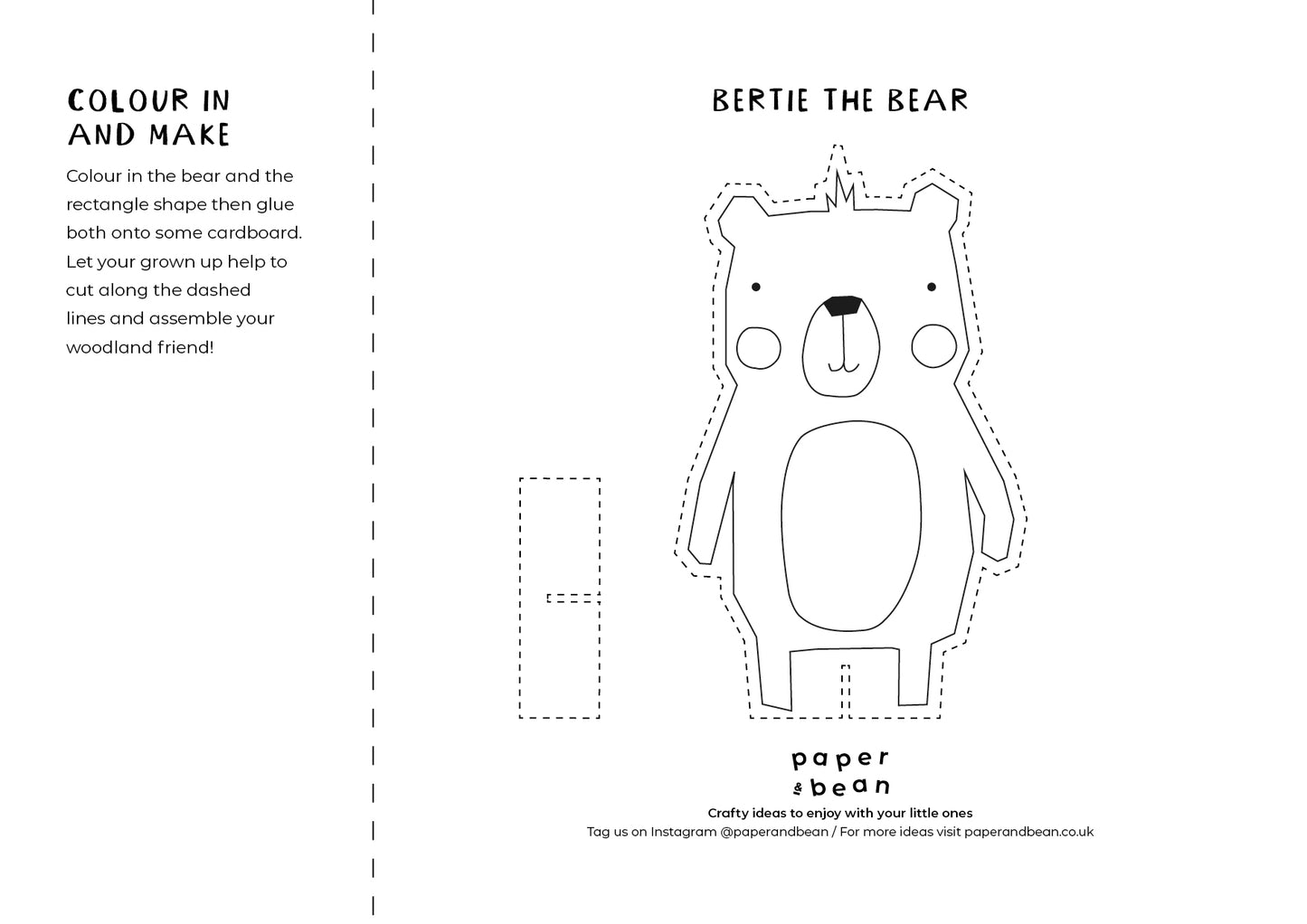 COLOUR IN AND MAKE

Colour in the bear and the rectangle shape then glue both onto some cardboard. Let your grown up help to cut along the dashed lines and assemble your woodland friend!

BERTIE THE BEAR

paper
& bean

Crafty ideas to enjoy with your little ones
Tag us on Instagram @paperandbean / For more ideas visit paperandbean.co.uk